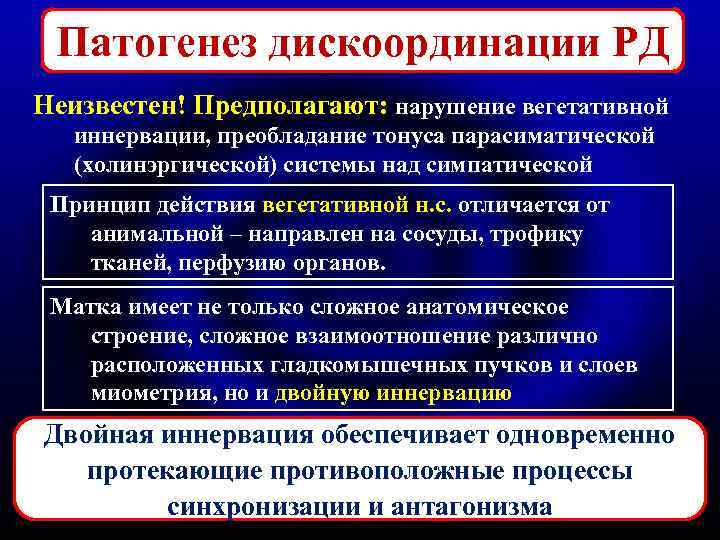 Патогенез дискоординации РД

Неизвестен! Предполагают: нарушение вегетативной иннервации, преобладание тонуса парасиматической (холинэргической) системы над симпатической

Принцип действия вегетативной н.с. отличается от анимальной – направлен на сосуды, трофику тканей, перфузию органов.

Матка имеет не только сложное анатомическое строение, сложное взаимоотношение различно расположенных гладкомышечных пучков и слоев миометрия, но и двойную иннервацию

Двойная иннервация обеспечивает одновременно протекающие противоположные процессы синхронизации и антагонизма